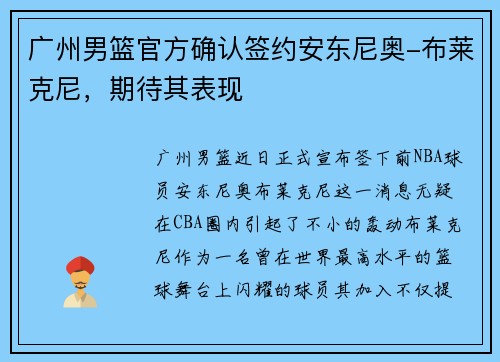 广州男篮官方确认签约安东尼奥-布莱克尼，期待其表现

广州男篮近日正式宣布签下前NBA球员安东尼奥布莱克尼这一消息无疑在CBA圈内引起了不小的轰动布莱克尼作为一名曾在世界最高水平的篮球舞台上闪耀的球员其加入不仅提